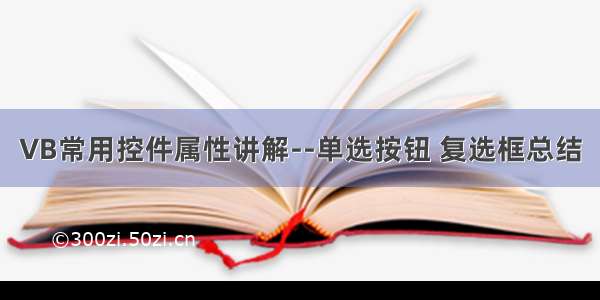 VB常用控件属性讲解--单选按钮 复选框总结

©300zi.50zi.cn